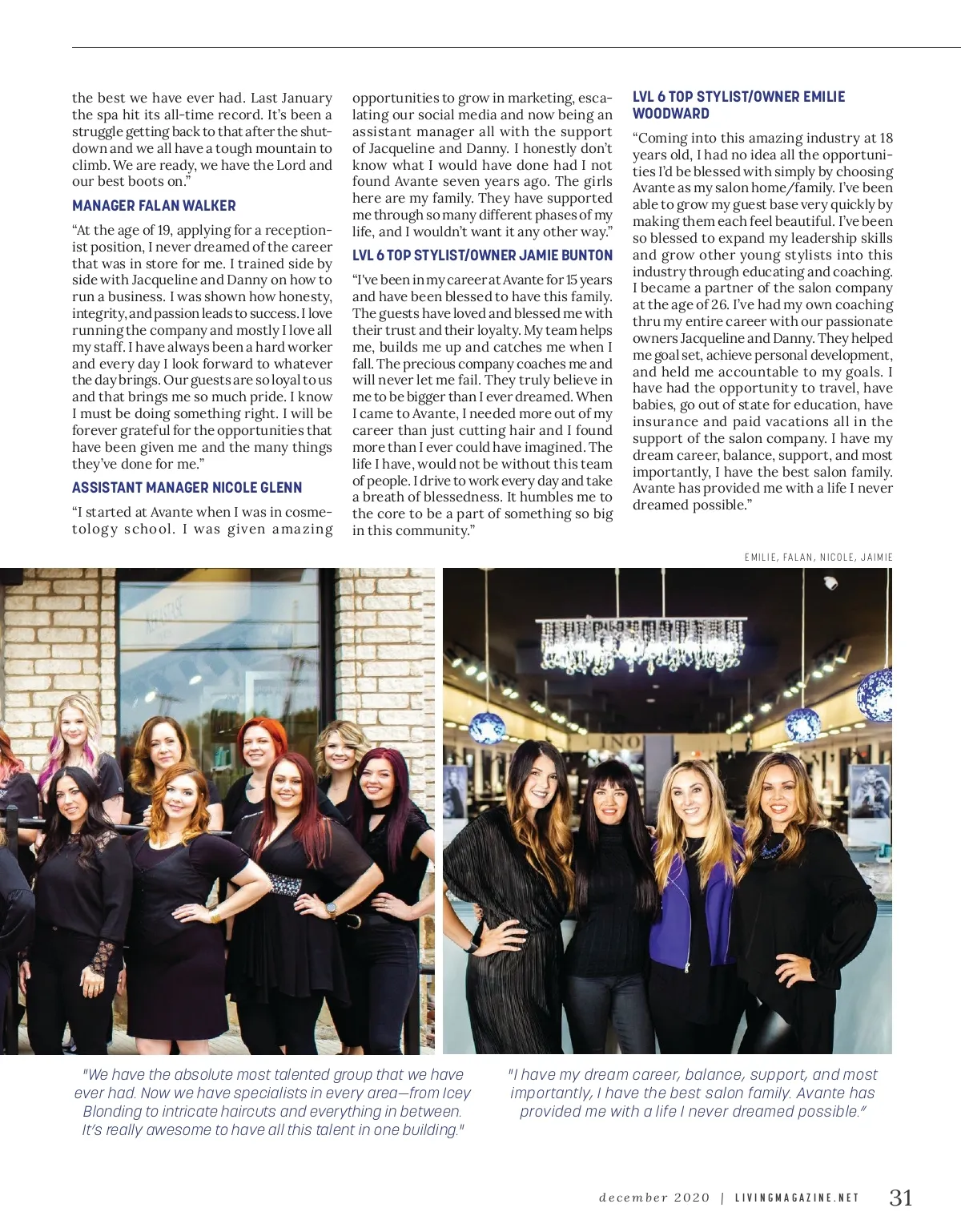 the best we have ever had. Last January the spa hit its all-time record. It's been a struggle getting back to that after the shutdown and we all have a tough mountain to climb. We are ready, we have the Lord and our best boots on."

MANAGER FALAN WALKER

"At the age of 19, applying for a receptionist position, I never dreamed of the career that was in store for me. I trained side by side with Jacqueline and Danny on how to run a business. I was shown how honesty, integrity, and passion leads to success. I love running the company and mostly I love all my staff. I have always been a hard worker and every day I look forward to whatever the day brings. Our guests are so loyal to us and that brings me so much pride. I know I must be doing something right. I will be forever grateful for the opportunities that have been given me and the many things they've done for me."

ASSISTANT MANAGER NICOLE GLENN

"I started at Avante when I was in cosmetology school. I was given amazing opportunities to grow in marketing, escalating our social media and now being an assistant manager all with the support of Jacqueline and Danny. I honestly don't know what I would have done had I not found Avante seven years ago. The girls here are my family. They have supported me through so many different phases of my life, and I wouldn't want it any other way."

LVL 6 TOP STYLIST/OWNER JAMIE BUNTON

"I've been in my career at Avante for 15 years and have been blessed to have this family. The guests have loved and blessed me with their trust and their loyalty. My team helps me, builds me up and catches me when I fall. The precious company coaches me and will never let me fail. They truly believe in me to be bigger than I ever dreamed. When I came to Avante, I needed more out of my career than just cutting hair and I found more than I ever could have imagined. The life I have, would not be without this team of people. I drive to work every day and take a breath of blessedness. It humbles me to the core to be a part of something so big in this community."

LVL 6 TOP STYLIST/OWNER EMILIE WOODWARD

"Coming into this amazing industry at 18 years old, I had no idea all the opportunities I'd be blessed with simply by choosing Avante as my salon home/family. I've been able to grow my guest base very quickly by making them each feel beautiful. I've been so blessed to expand my leadership skills and grow other young stylists into this industry through educating and coaching. I became a partner of the salon company at the age of 26. I've had my own coaching thru my entire career with our passionate owners Jacqueline and Danny. They helped me goal set, achieve personal development, and held me accountable to my goals. I have had the opportunity to travel, have babies, go out of state for education, have insurance and paid vacations all in the support of the salon company. I have my dream career, balance, support, and most importantly, I have the best salon family. Avante has provided me with a life I never dreamed possible."

EMILIE, FALAN, NICOLE, JAIMIE

"We have the absolute most talented group that we have ever had. Now we have specialists in every area—from Icey Blonding to intricate haircuts and everything in between. It's really awesome to have all this talent in one building."

"I have my dream career, balance, support, and most importantly, I have the best salon family. Avante has provided me with a life I never dreamed possible."

december 2020 | LIVINGMAGAZINE.NET 31